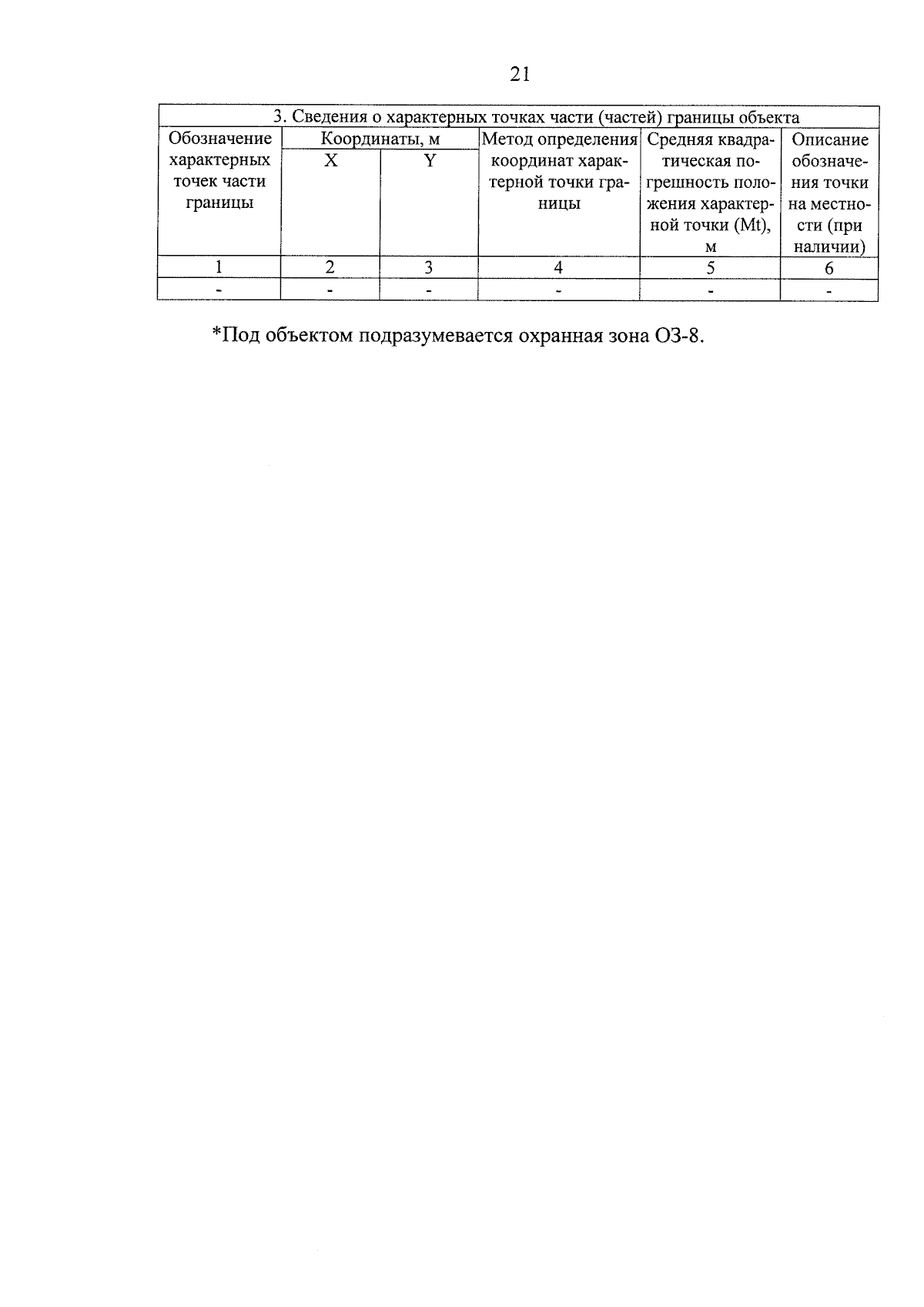 21

| 3. Сведения о характерных точках части (частей) границы объекта | | | | | |
|---|---|---|---|---|---|
| Обозначение характерных точек части границы | Координаты, м | | Метод определения координат характерной точки границы | Средняя квадратическая погрешность положения характерной точки (Mt), м | Описание обозначения точки на местности (при наличии) |
| | X | Y | | | |
| 1 | 2 | 3 | 4 | 5 | 6 |
| - | - | - | - | - | - |

*Под объектом подразумевается охранная зона ОЗ-8.